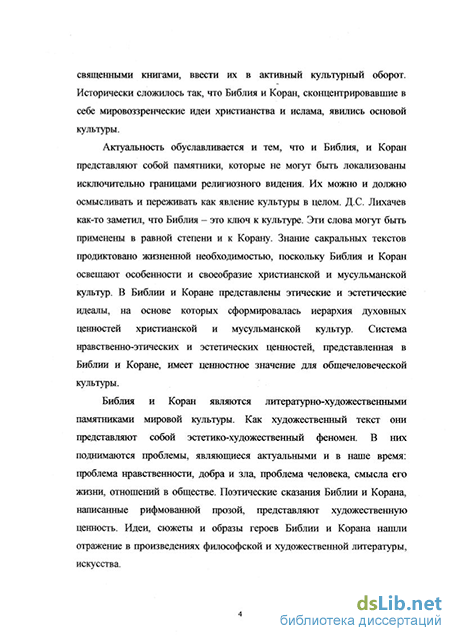 священными книгами, ввести их в активный культурный оборот. Исторически сложилось так, что Библия и Коран, сконцентрировавшие в себе мировоззренческие идеи христианства и ислама, явились основой культуры.

Актуальность обуславливается и тем, что и Библия, и Коран представляют собой памятники, которые не могут быть локализованы исключительно границами религиозного видения. Их можно и должно осмысливать и переживать как явление культуры в целом. Д.С. Лихачев как-то заметил, что Библия – это ключ к культуре. Эти слова могут быть применены в равной степени и к Корану. Знание сакральных текстов продиктовано жизненной необходимостью, поскольку Библия и Коран освещают особенности и своеобразие христианской и мусульманской культур. В Библии и Коране представлены этические и эстетические идеалы, на основе которых сформировалась иерархия духовных ценностей христианской и мусульманской культур. Система нравственно-этических и эстетических ценностей, представленная в Библии и Коране, имеет ценностное значение для общечеловеческой культуры.

Библия и Коран являются литературно-художественными памятниками мировой культуры. Как художественный текст они представляют собой эстетико-художественный феномен. В них поднимаются проблемы, являющиеся актуальными и в наше время: проблема нравственности, добра и зла, проблема человека, смысла его жизни, отношений в обществе. Поэтические сказания Библии и Корана, написанные рифмованной прозой, представляют художественную ценность. Идеи, сюжеты и образы героев Библии и Корана нашли отражение в произведениях философской и художественной литературы, искусства.

4

dsLib.net
библиотека диссертаций